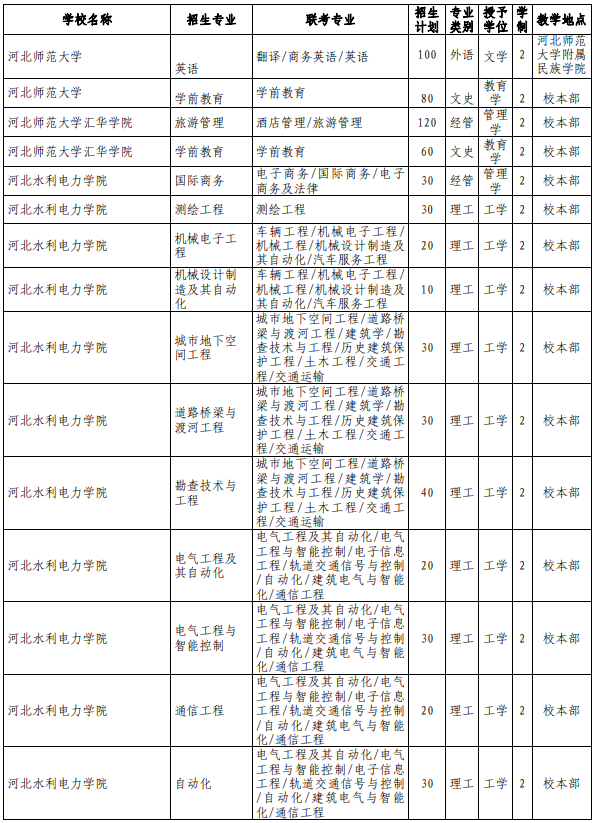 | 学校名称 | 招生专业 | 联考专业 | 招生计划 | 专业类别 | 授予学位 | 学制 | 教学地点 |
|---|---|---|---|---|---|---|---|
| 河北师范大学 | 英语 | 翻译/商务英语/英语 | 100 | 外语 | 文学 | 2 | 河北师范大学附属民族学院 |
| 河北师范大学 | 学前教育 | 学前教育 | 80 | 文史 | 教育学 | 2 | 校本部 |
| 河北师范大学汇华学院 | 旅游管理 | 酒店管理/旅游管理 | 120 | 经管 | 管理学 | 2 | 校本部 |
| 河北师范大学汇华学院 | 学前教育 | 学前教育 | 60 | 文史 | 教育学 | 2 | 校本部 |
| 河北水利电力学院 | 国际商务 | 电子商务/国际商务/电子商务及法律 | 30 | 经管 | 管理学 | 2 | 校本部 |
| 河北水利电力学院 | 测绘工程 | 测绘工程 | 30 | 理工 | 工学 | 2 | 校本部 |
| 河北水利电力学院 | 机械电子工程 | 车辆工程/机械电子工程/机械工程/机械设计制造及其自动化/汽车服务工程 | 20 | 理工 | 工学 | 2 | 校本部 |
| 河北水利电力学院 | 机械设计制造及其自动化 | 车辆工程/机械电子工程/机械工程/机械设计制造及其自动化/汽车服务工程 | 10 | 理工 | 工学 | 2 | 校本部 |
| 河北水利电力学院 | 城市地下空间工程 | 城市地下空间工程/道路桥梁与渡河工程/建筑学/勘查技术与工程/历史建筑保护工程/土木工程/交通工程/交通运输 | 30 | 理工 | 工学 | 2 | 校本部 |
| 河北水利电力学院 | 道路桥梁与渡河工程 | 城市地下空间工程/道路桥梁与渡河工程/建筑学/勘查技术与工程/历史建筑保护工程/土木工程/交通工程/交通运输 | 30 | 理工 | 工学 | 2 | 校本部 |
| 河北水利电力学院 | 勘查技术与工程 | 城市地下空间工程/道路桥梁与渡河工程/建筑学/勘查技术与工程/历史建筑保护工程/土木工程/交通工程/交通运输 | 40 | 理工 | 工学 | 2 | 校本部 |
| 河北水利电力学院 | 电气工程及其自动化 | 电气工程及其自动化/电气工程与智能控制/电子信息工程/轨道交通信号与控制/自动化/建筑电气与智能化/通信工程 | 20 | 理工 | 工学 | 2 | 校本部 |
| 河北水利电力学院 | 电气工程与智能控制 | 电气工程及其自动化/电气工程与智能控制/电子信息工程/轨道交通信号与控制/自动化/建筑电气与智能化/通信工程 | 30 | 理工 | 工学 | 2 | 校本部 |
| 河北水利电力学院 | 通信工程 | 电气工程及其自动化/电气工程与智能控制/电子信息工程/轨道交通信号与控制/自动化/建筑电气与智能化/通信工程 | 20 | 理工 | 工学 | 2 | 校本部 |
| 河北水利电力学院 | 自动化 | 电气工程及其自动化/电气工程与智能控制/电子信息工程/轨道交通信号与控制/自动化/建筑电气与智能化/通信工程 | 30 | 理工 | 工学 | 2 | 校本部 |